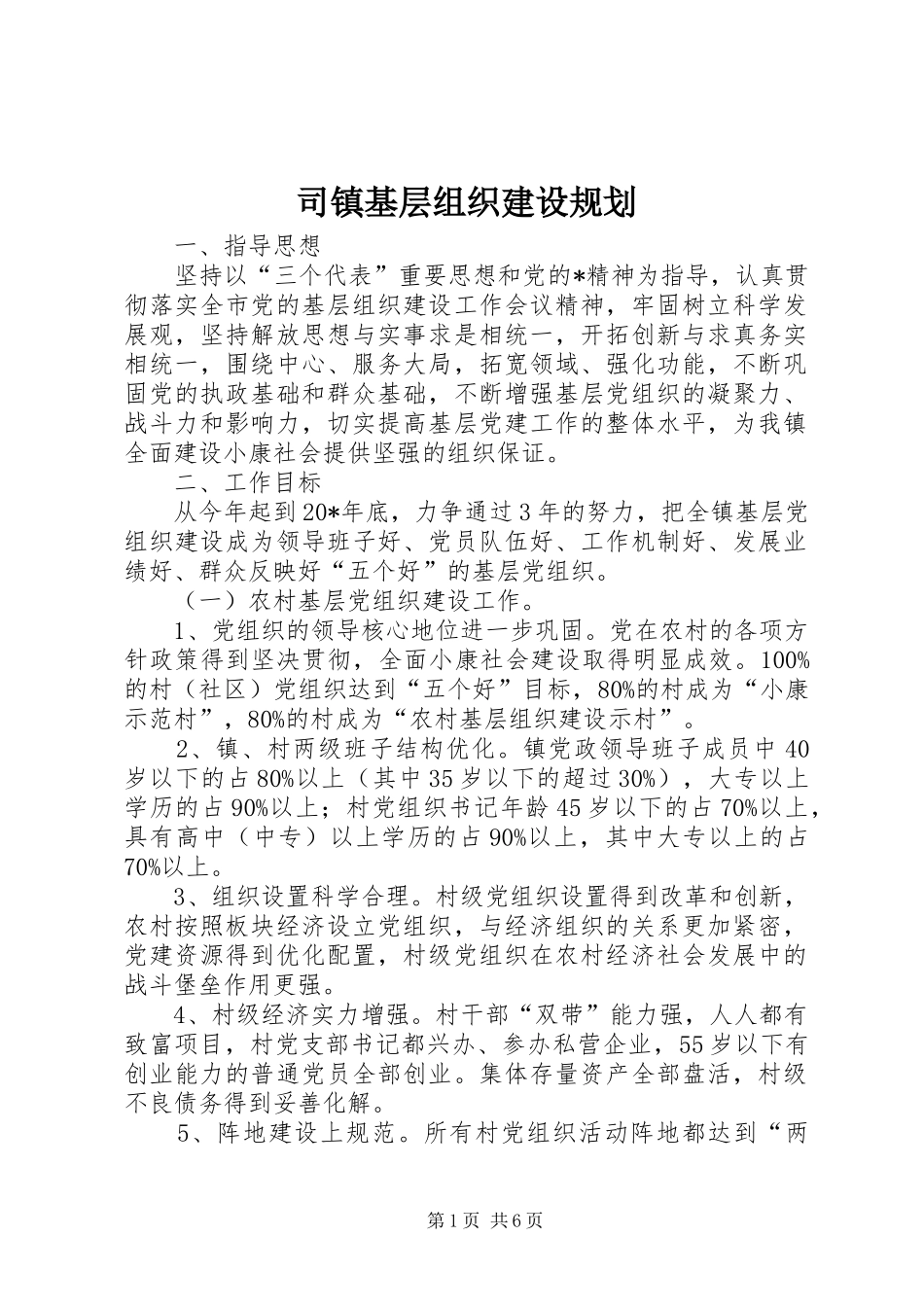 司镇基层组织建设规划

一、指导思想

坚持以“三个代表”重要思想和党的*精神为指导，认真贯彻落实全市党的基层组织建设工作会议精神，牢固树立科学发展观，坚持解放思想与实事求是相统一，开拓创新与求真务实相统一，围绕中心、服务大局，拓宽领域、强化功能，不断巩固党的执政基础和群众基础，不断增强基层党组织的凝聚力、战斗力和影响力，切实提高基层党建工作的整体水平，为我镇全面建设小康社会提供坚强的组织保证。

二、工作目标

从今年起到20*年底，力争通过3年的努力，把全镇基层党组织建设成为领导班子好、党员队伍好、工作机制好、发展业绩好、群众反映好“五个好”的基层党组织。

（一）农村基层党组织建设工作。

1、党组织的领导核心地位进一步巩固。党在农村的各项方针政策得到坚决贯彻，全面小康社会建设取得明显成效。100%的村（社区）党组织达到“五个好”目标，80%的村成为“小康示范村”，80%的村成为“农村基层组织建设示村”。

2、镇、村两级班子结构优化。镇党政领导班子成员中40岁以下的占80%以上（其中35岁以下的超过30%），大专以上学历的占90%以上；村党组织书记年龄45岁以下的占70%以上，具有高中（中专）以上学历的占90%以上，其中大专以上的占70%以上。

3、组织设置科学合理。村级党组织设置得到改革和创新，农村按照板块经济设立党组织，与经济组织的关系更加紧密，党建资源得到优化配置，村级党组织在农村经济社会发展中的战斗堡垒作用更强。

4、村级经济实力增强。村干部“双带”能力强，人人都有致富项目，村党支部书记都兴办、参办私营企业，55岁以下有创业能力的普通党员全部创业。集体存量资产全部盘活，村级不良债务得到妥善化解。

5、阵地建设上规范。所有村党组织活动阵地都达到“两

第1页 共6页